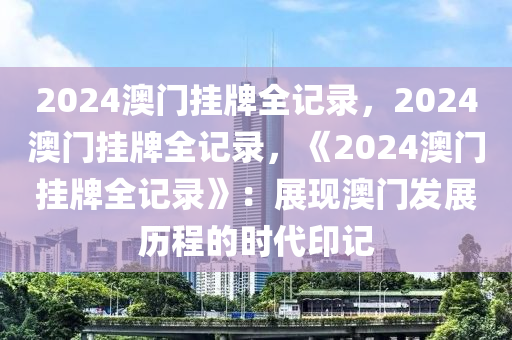 2024澳门挂牌全记录，2024澳门挂牌全记录，《2024澳门挂牌全记录》：展现澳门发展历程的时代印记